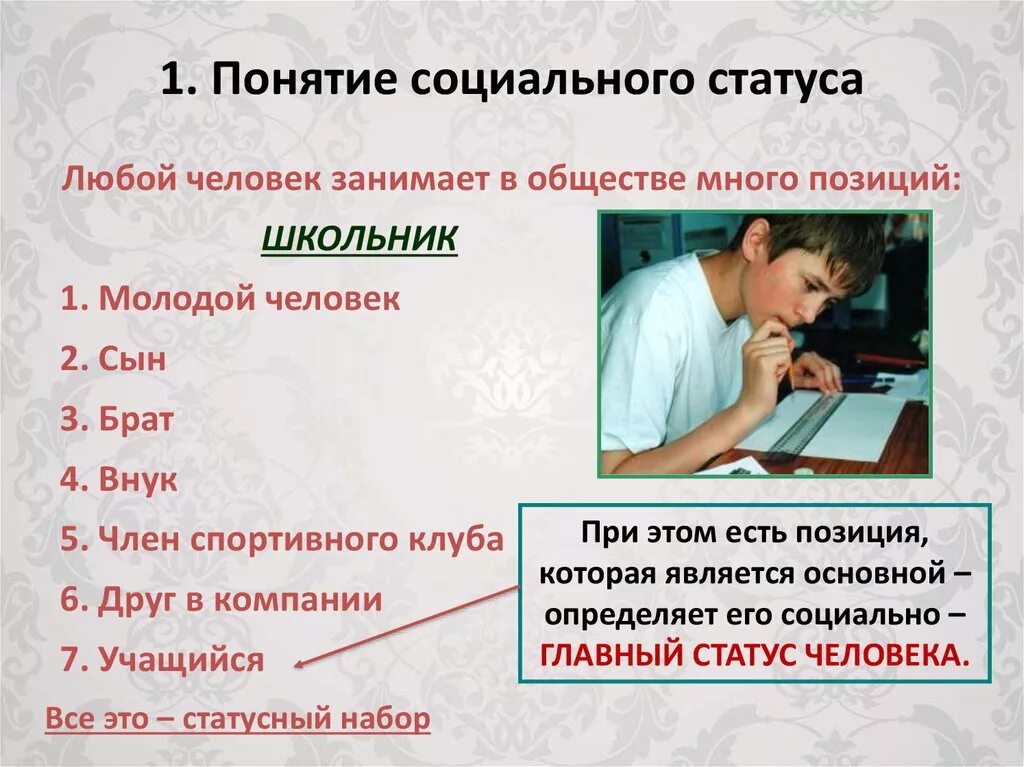 1. Понятие социального статуса

Любой человек занимает в обществе много позиций:

ШКОЛЬНИК

1. Молодой человек
2. Сын
3. Брат
4. Внук
5. Член спортивного клуба
6. Друг в компании
7. Учащийся

Все это – статусный набор

При этом есть позиция, которая является основной – определяет его социально – ГЛАВНЫЙ СТАТУС ЧЕЛОВЕКА.